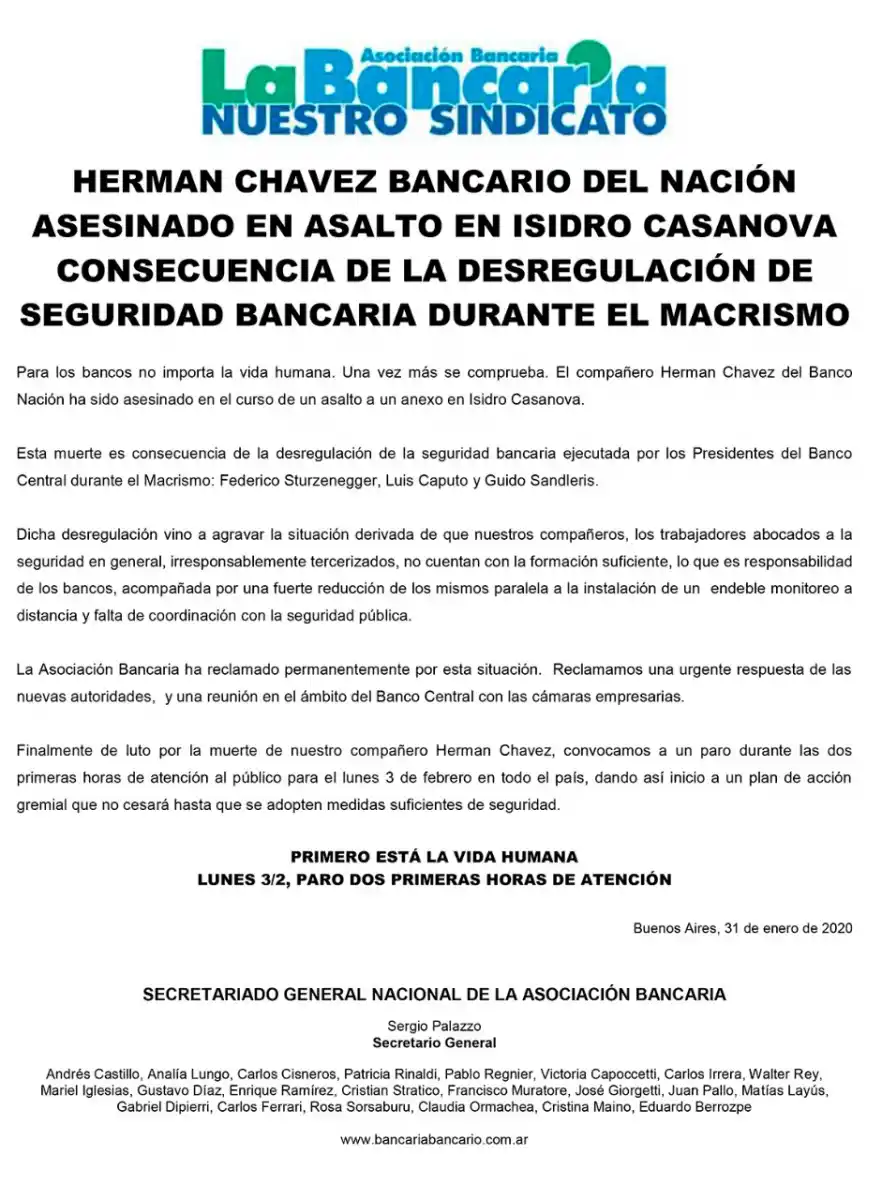 Asociación Bancaria
La Bancaria
NUESTRO SINDICATO

HERMAN CHAVEZ BANCARIO DEL NACIÓN ASESINADO EN ASALTO EN ISIDRO CASANOVA CONSECUENCIA DE LA DESREGULACIÓN DE SEGURIDAD BANCARIA DURANTE EL MACRISMO

Para los bancos no importa la vida humana. Una vez más se comprueba. El compañero Herman Chavez del Banco Nación ha sido asesinado en el curso de un asalto a un anexo en Isidro Casanova.

Esta muerte es consecuencia de la desregulación de la seguridad bancaria ejecutada por los Presidentes del Banco Central durante el Macrismo: Federico Sturzenegger, Luis Caputo y Guido Sandleris.

Dicha desregulación vino a agravar la situación derivada de que nuestros compañeros, los trabajadores abocados a la seguridad en general, irresponsablemente tercerizados, no cuentan con la formación suficiente, lo que es responsabilidad de los bancos, acompañada por una fuerte reducción de los mismos paralela a la instalación de un endeble monitoreo a distancia y falta de coordinación con la seguridad pública.

La Asociación Bancaria ha reclamado permanentemente por esta situación. Reclamamos una urgente respuesta de las nuevas autoridades, y una reunión en el ámbito del Banco Central con las cámaras empresarias.

Finalmente de luto por la muerte de nuestro compañero Herman Chavez, convocamos a un paro durante las dos primeras horas de atención al público para el lunes 3 de febrero en todo el país, dando así inicio a un plan de acción gremial que no cesará hasta que se adopten medidas suficientes de seguridad.

PRIMERO ESTÁ LA VIDA HUMANA
LUNES 3/2, PARO DOS PRIMERAS HORAS DE ATENCIÓN

Buenos Aires, 31 de enero de 2020

SECRETARIADO GENERAL NACIONAL DE LA ASOCIACIÓN BANCARIA

Sergio Palazzo
Secretario General

Andrés Castillo, Analía Lungo, Carlos Cisneros, Patricia Rinaldi, Pablo Regnier, Victoria Capoccetti, Carlos Irrera, Walter Rey, Mariel Iglesias, Gustavo Díaz, Enrique Ramírez, Cristian Stratico, Francisco Muratore, José Giorgetti, Juan Pallo, Matías Layús, Gabriel Dipierri, Carlos Ferrari, Rosa Sorsaburu, Claudia Ormachea, Cristina Maino, Eduardo Berrozpe

www.bancariabancario.com.ar